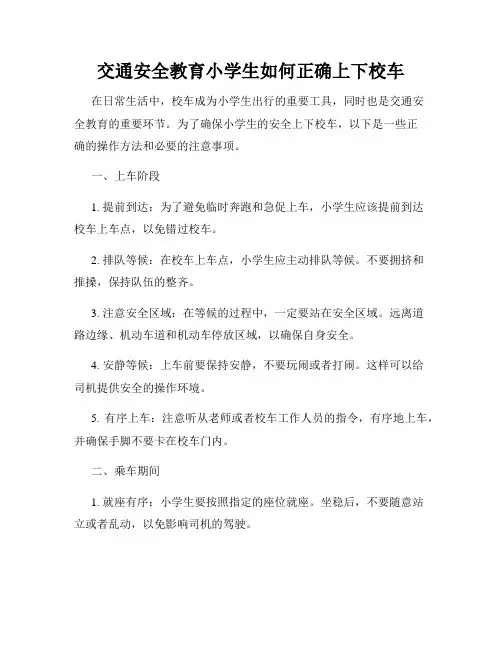 交通安全教育小学生如何正确上下校车

在日常生活中，校车成为小学生出行的重要工具，同时也是交通安全教育的重要环节。为了确保小学生的安全上下校车，以下是一些正确的操作方法和必要的注意事项。

一、上车阶段

1. 提前到达：为了避免临时奔跑和急促上车，小学生应该提前到达校车上车点，以免错过校车。

2. 排队等候：在校车上车点，小学生应主动排队等候。不要拥挤和推搡，保持队伍的整齐。

3. 注意安全区域：在等候的过程中，一定要站在安全区域。远离道路边缘、机动车道和机动车停放区域，以确保自身安全。

4. 安静等候：上车前要保持安静，不要玩闹或者打闹。这样可以给司机提供安全的操作环境。

5. 有序上车：注意听从老师或者校车工作人员的指令，有序地上车，并确保手脚不要卡在校车门内。

二、乘车期间

1. 就座有序：小学生要按照指定的座位就座。坐稳后，不要随意站立或者乱动，以免影响司机的驾驶。